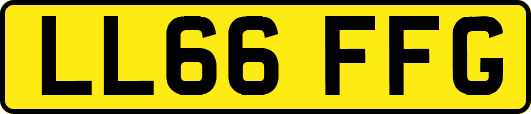 LL66 FFG